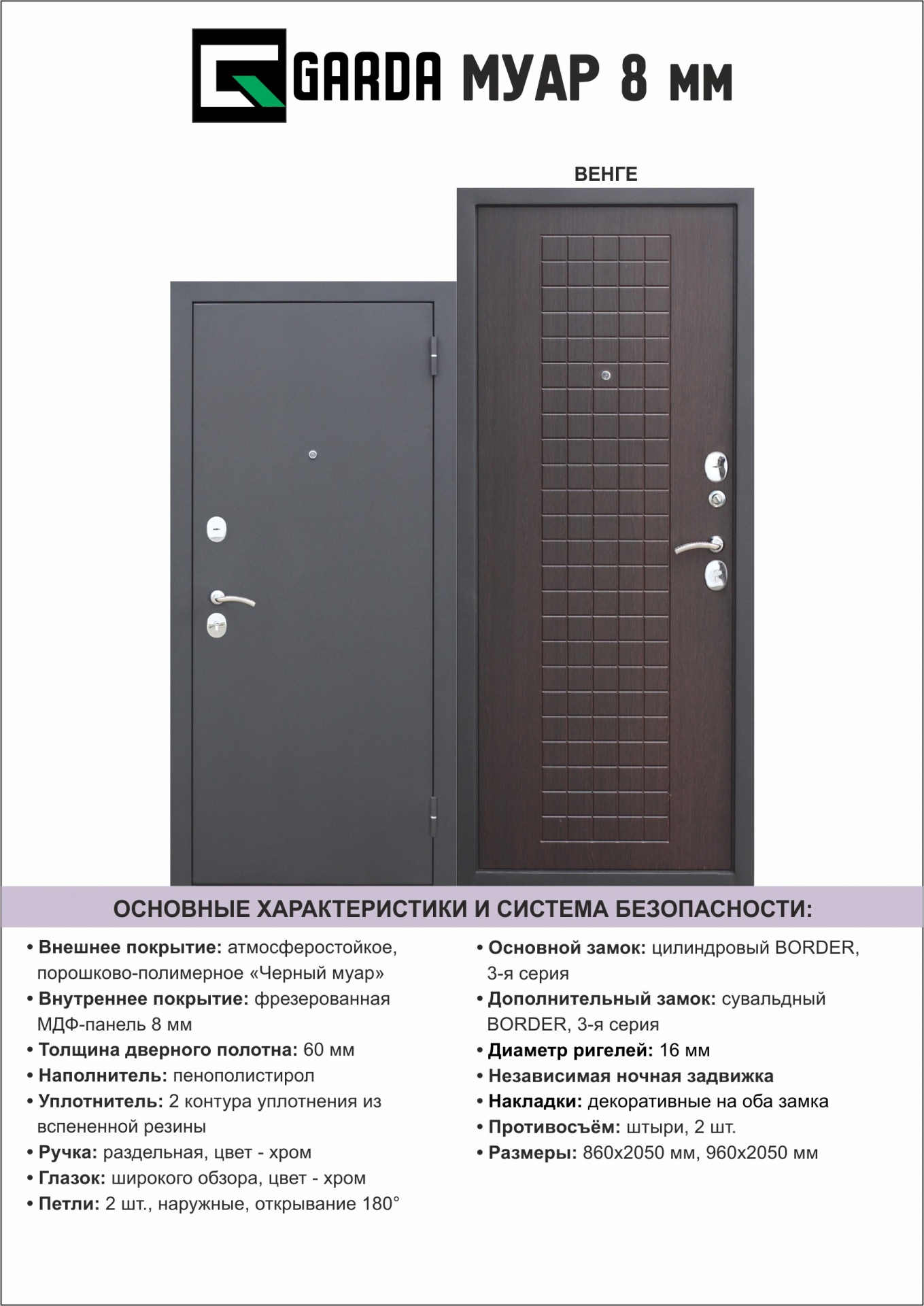 GARDA МУАР 8 мм

ВЕНГЕ

ОСНОВНЫЕ ХАРАКТЕРИСТИКИ И СИСТЕМА БЕЗОПАСНОСТИ:

• Внешнее покрытие: атмосферостойкое, порошково-полимерное «Черный муар»
• Внутреннее покрытие: фрезерованная МДФ-панель 8 мм
• Толщина дверного полотна: 60 мм
• Наполнитель: пенополистирол
• Уплотнитель: 2 контура уплотнения из вспененной резины
• Ручка: раздельная, цвет - хром
• Глазок: широкого обзора, цвет - хром
• Петли: 2 шт., наружные, открывание 180°

• Основной замок: цилиндровый BORDER, 3-я серия
• Дополнительный замок: сувальдный BORDER, 3-я серия
• Диаметр ригелей: 16 мм
• Независимая ночная задвижка
• Накладки: декоративные на оба замка
• Противосъём: штыри, 2 шт.
• Размеры: 860х2050 мм, 960х2050 мм